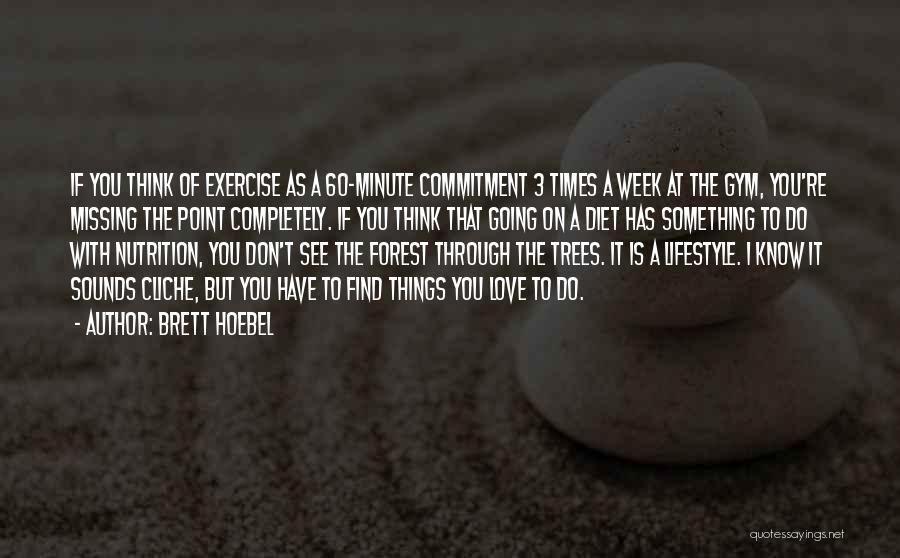 IF YOU THINK OF EXERCISE AS A 60-MINUTE COMMITMENT 3 TIMES A WEEK AT THE GYM, YOU'RE MISSING THE POINT COMPLETELY. IF YOU THINK THAT GOING ON A DIET HAS SOMETHING TO DO WITH NUTRITION, YOU DON'T SEE THE FOREST THROUGH THE TREES. IT IS A LIFESTYLE. I KNOW IT SOUNDS CLICHE, BUT YOU HAVE TO FIND THINGS YOU LOVE TO DO.

- AUTHOR: BRETT HOEBEL

quotessayings.net